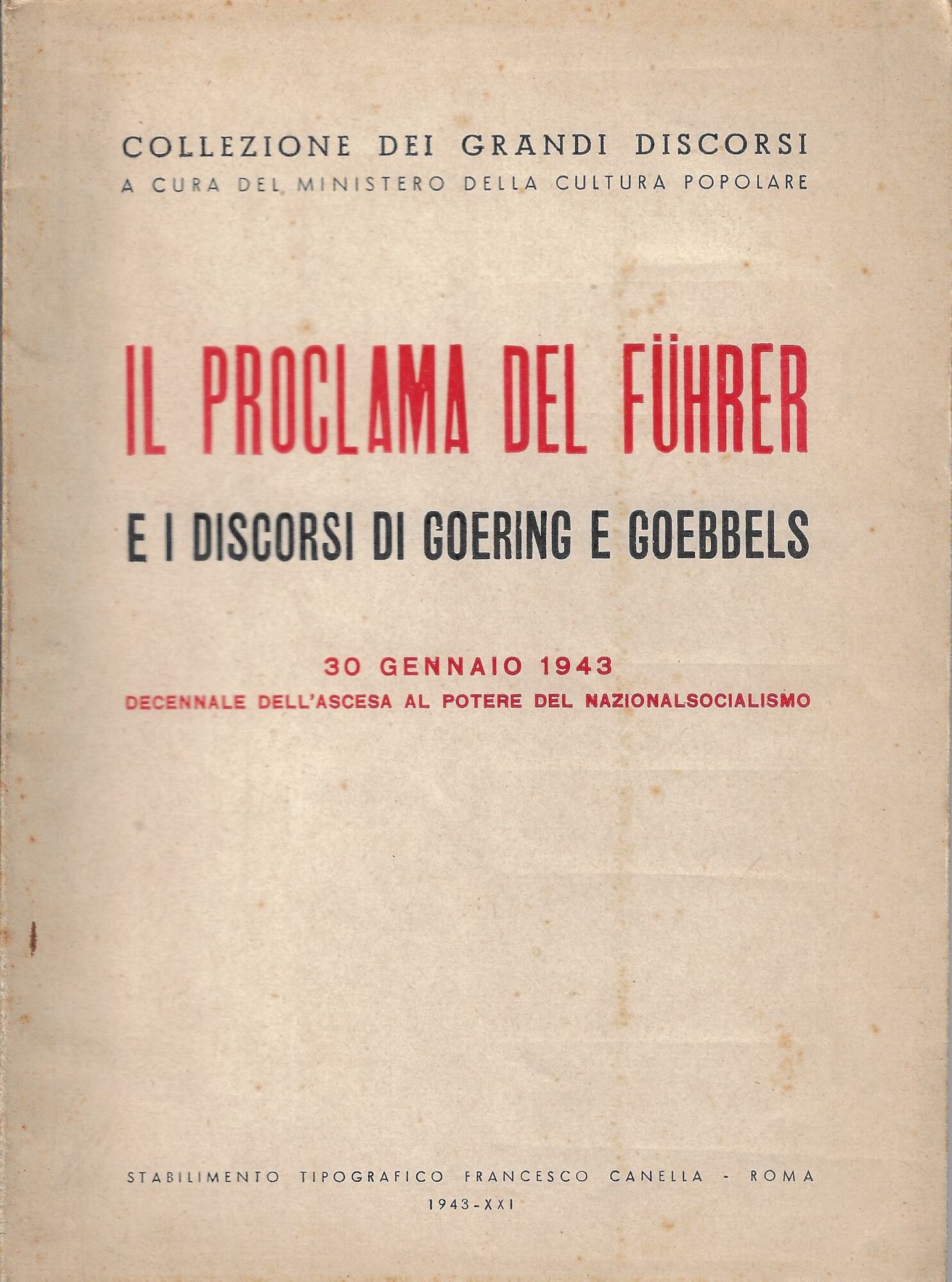 COLLEZIONE DEI GRANDI DISCORSI
A CURA DEL MINISTERO DELLA CULTURA POPOLARE

IL PROCLAMA DEL FÜHRER

E I DISCORSI DI GOERING E GOEBBELS

30 GENNAIO 1943
DECENNALE DELL'ASCESA AL POTERE DEL NAZIONALSOCIALISMO

STABILIMENTO TIPOGRAFICO FRANCESCO CANELLA - ROMA
1943-XXI